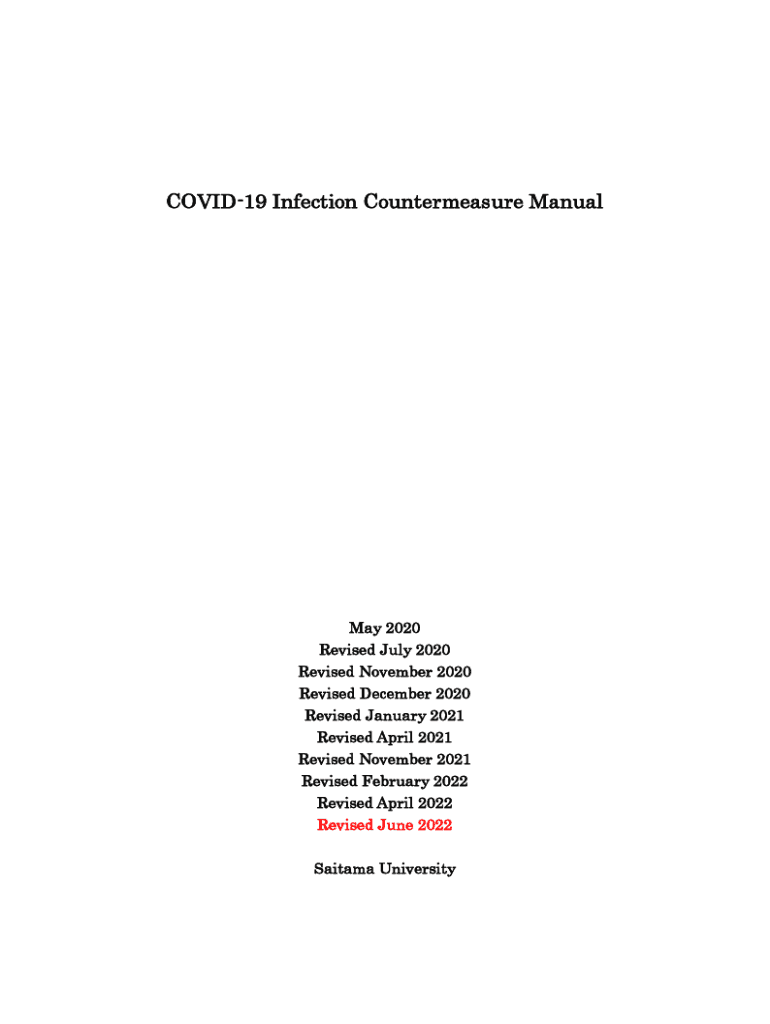 COVID-19 Infection Countermeasure Manual

May 2020
Revised July 2020
Revised November 2020
Revised December 2020
Revised January 2021
Revised April 2021
Revised November 2021
Revised February 2022
Revised April 2022
Revised June 2022

Saitama University